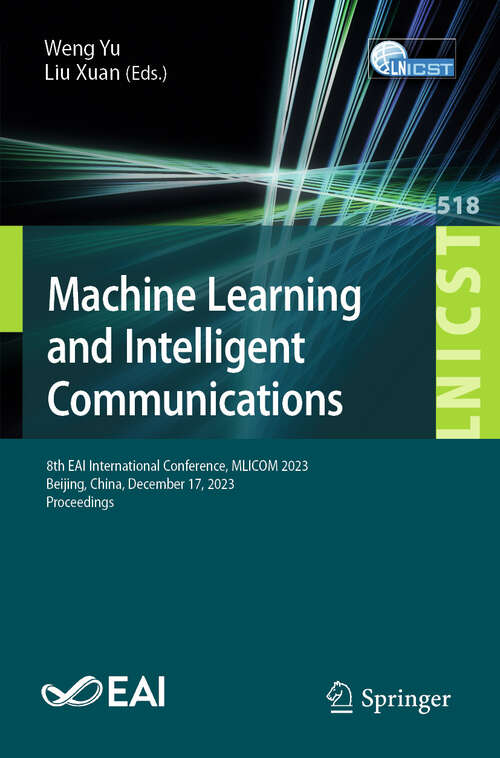 Weng Yu
Liu Xuan (Eds.)

LNICST

518

LNICST

Machine Learning and Intelligent Communications

8th EAI International Conference, MLICOM 2023
Beijing, China, December 17, 2023
Proceedings

EAI

Springer